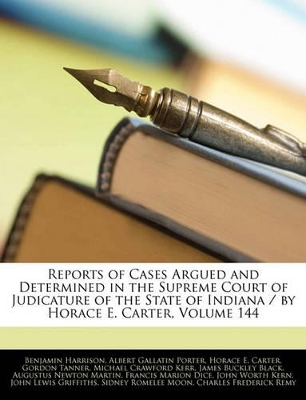 Reports of Cases Argued and Determined in the Supreme Court of Judicature of the State of Indiana / by Horace E. Carter, Volume 144

Benjamin Harrison, Albert Gallatin Porter, Horace E. Carter, Gordon Tanner, Michael Crawford Kerr, James Buckley Black, Augustus Newton Martin, Francis Marion Dice, John Worth Kern, John Lewis Griffiths, Sidney Romelee Moon, Charles Frederick Remy